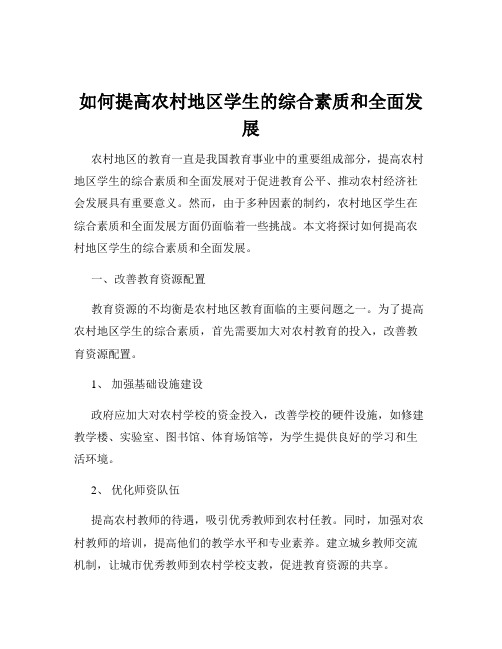 如何提高农村地区学生的综合素质和全面发展

农村地区的教育一直是我国教育事业中的重要组成部分，提高农村地区学生的综合素质和全面发展对于促进教育公平、推动农村经济社会发展具有重要意义。然而，由于多种因素的制约，农村地区学生在综合素质和全面发展方面仍面临着一些挑战。本文将探讨如何提高农村地区学生的综合素质和全面发展。

一、改善教育资源配置

教育资源的不均衡是农村地区教育面临的主要问题之一。为了提高农村地区学生的综合素质，首先需要加大对农村教育的投入，改善教育资源配置。

1、 加强基础设施建设

政府应加大对农村学校的资金投入，改善学校的硬件设施，如修建教学楼、实验室、图书馆、体育场馆等，为学生提供良好的学习和生活环境。

2、 优化师资队伍

提高农村教师的待遇，吸引优秀教师到农村任教。同时，加强对农村教师的培训，提高他们的教学水平和专业素养。建立城乡教师交流机制，让城市优秀教师到农村学校支教，促进教育资源的共享。